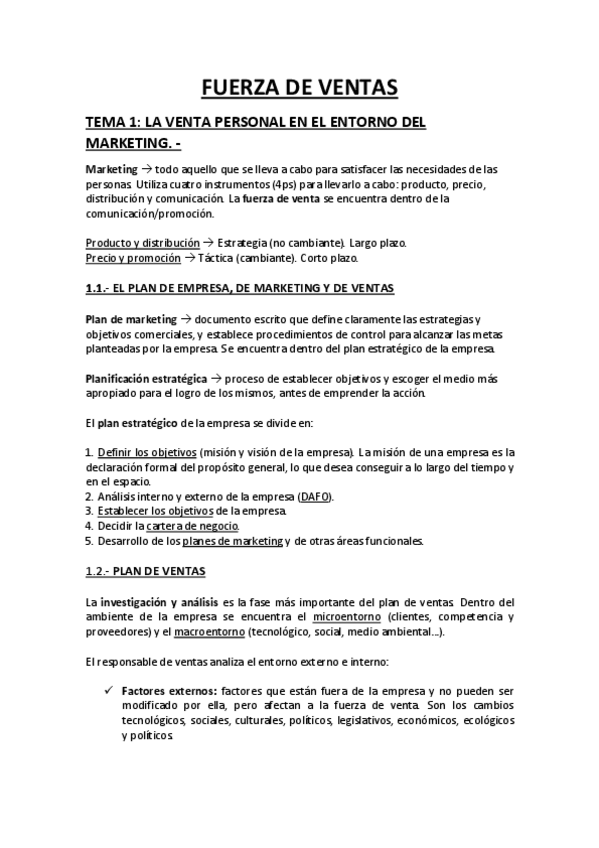 FUERZA DE VENTAS

TEMA 1: LA VENTA PERSONAL EN EL ENTORNO DEL MARKETING. -

Marketing → todo aquello que se lleva a cabo para satisfacer las necesidades de las personas. Utiliza cuatro instrumentos (4ps) para llevarlo a cabo: producto, precio, distribución y comunicación. La fuerza de venta se encuentra dentro de la comunicación/promoción.

Producto y distribución → Estrategia (no cambiante). Largo plazo.
Precio y promoción → Táctica (cambiante). Corto plazo.

1.1.- EL PLAN DE EMPRESA, DE MARKETING Y DE VENTAS

Plan de marketing → documento escrito que define claramente las estrategias y objetivos comerciales, y establece procedimientos de control para alcanzar las metas planteadas por la empresa. Se encuentra dentro del plan estratégico de la empresa.

Planificación estratégica → proceso de establecer objetivos y escoger el medio más apropiado para el logro de los mismos, antes de emprender la acción.

El plan estratégico de la empresa se divide en:

1. Definir los objetivos (misión y visión de la empresa). La misión de una empresa es la declaración formal del propósito general, lo que desea conseguir a lo largo del tiempo y en el espacio.
2. Análisis interno y externo de la empresa (DAFO).
3. Establecer los objetivos de la empresa.
4. Decidir la cartera de negocio.
5. Desarrollo de los planes de marketing y de otras áreas funcionales.

1.2.- PLAN DE VENTAS

La investigación y análisis es la fase más importante del plan de ventas. Dentro del ambiente de la empresa se encuentra el microentorno (clientes, competencia y proveedores) y el macroentorno (tecnológico, social, medio ambiental...).

El responsable de ventas analiza el entorno externo e interno:

✓ Factores externos: factores que están fuera de la empresa y no pueden ser modificado por ella, pero afectan a la fuerza de venta. Son los cambios tecnológicos, sociales, culturales, políticos, legislativos, económicos, ecológicos y políticos.